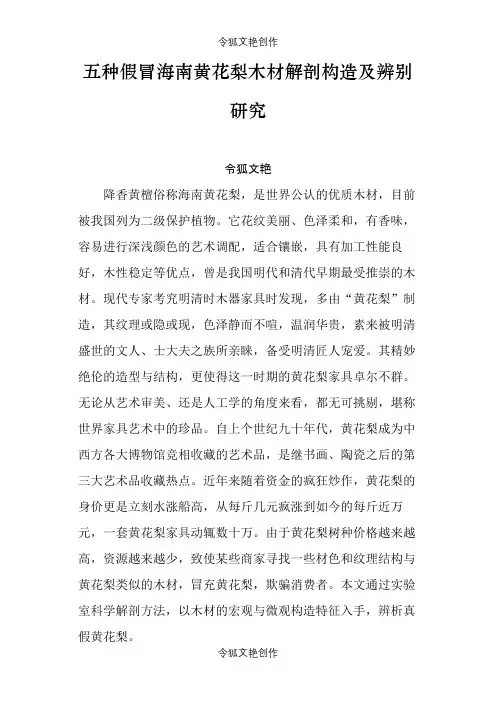 令狐文艳创作

五种假冒海南黄花梨木材解剖构造及辨别研究

令狐文艳

降香黄檀俗称海南黄花梨，是世界公认的优质木材，目前被我国列为二级保护植物。它花纹美丽、色泽柔和，有香味，容易进行深浅颜色的艺术调配，适合镶嵌，具有加工性能良好，木性稳定等优点，曾是我国明代和清代早期最受推崇的木材。现代专家考究明清时木器家具时发现，多由“黄花梨”制造，其纹理或隐或现，色泽静而不喧，温润华贵，素来被明清盛世的文人、士大夫之族所亲睐，备受明清匠人宠爱。其精妙绝伦的造型与结构，更使得这一时期的黄花梨家具卓尔不群。无论从艺术审美、还是人工学的角度来看，都无可挑剔，堪称世界家具艺术中的珍品。自上个世纪九十年代，黄花梨成为中西方各大博物馆竞相收藏的艺术品，是继书画、陶瓷之后的第三大艺术品收藏热点。近年来随着资金的疯狂炒作，黄花梨的身价更是立刻水涨船高，从每斤几元疯涨到如今的每斤近万元，一套黄花梨家具动辄数十万。由于黄花梨树种价格越来越高，资源越来越少，致使某些商家寻找一些材色和纹理结构与黄花梨类似的木材，冒充黄花梨，欺骗消费者。本文通过实验室科学解剖方法，以木材的宏观与微观构造特征入手，辨析真假黄花梨。

令狐文艳创作